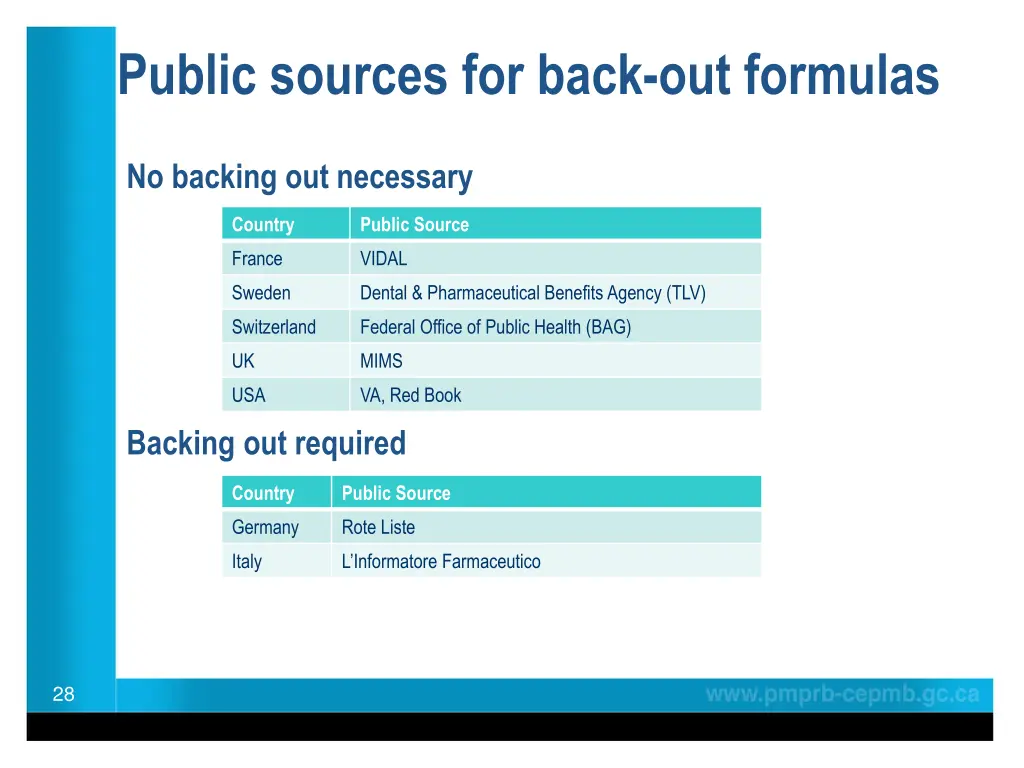 Public sources for back-out formulas

No backing out necessary

| Country | Public Source |
|---|---|
| France | VIDAL |
| Sweden | Dental & Pharmaceutical Benefits Agency (TLV) |
| Switzerland | Federal Office of Public Health (BAG) |
| UK | MIMS |
| USA | VA, Red Book |

Backing out required

| Country | Public Source |
|---|---|
| Germany | Rote Liste |
| Italy | L'Informatore Farmaceutico |

28

www.pmprb-cepmb.gc.ca